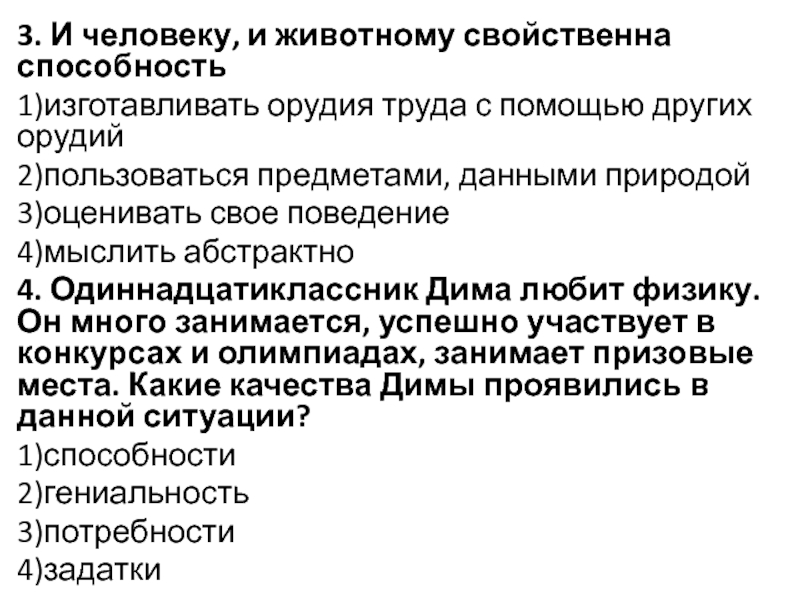 3. И человеку, и животному свойственна способность

1)изготавливать орудия труда с помощью других орудий

2)пользоваться предметами, данными природой

3)оценивать свое поведение

4)мыслить абстрактно

4. Одиннадцатиклассник Дима любит физику. Он много занимается, успешно участвует в конкурсах и олимпиадах, занимает призовые места. Какие качества Димы проявились в данной ситуации?

1)способности

2)гениальность

3)потребности

4)задатки